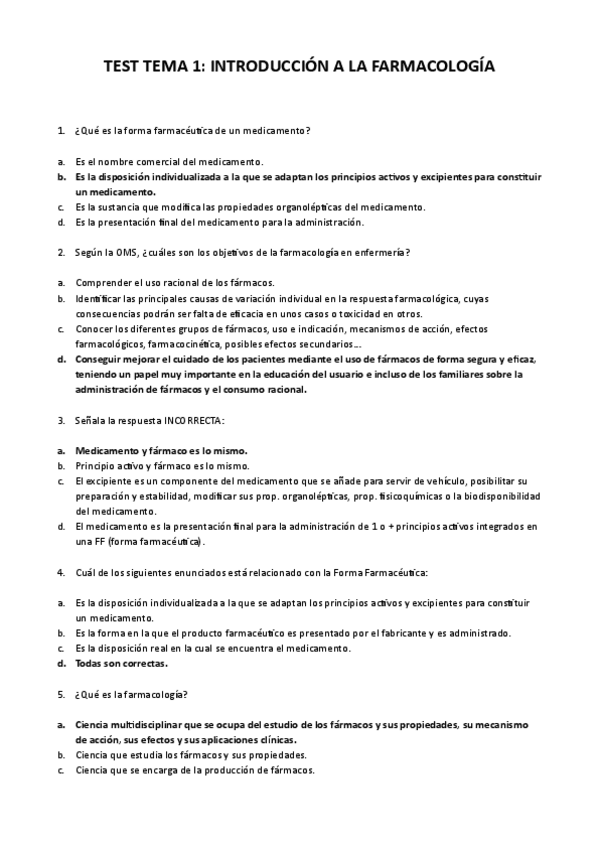 TEST TEMA 1: INTRODUCCIÓN A LA FARMACOLOGÍA

1. ¿Qué es la forma farmacéutica de un medicamento?

a. Es el nombre comercial del medicamento.
b. Es la disposición individualizada a la que se adaptan los principios activos y excipientes para constituir un medicamento.
c. Es la sustancia que modifica las propiedades organolépticas del medicamento.
d. Es la presentación final del medicamento para la administración.

2. Según la OMS, ¿cuáles son los objetivos de la farmacología en enfermería?

a. Comprender el uso racional de los fármacos.
b. Identificar las principales causas de variación individual en la respuesta farmacológica, cuyas consecuencias podrán ser falta de eficacia en unos casos o toxicidad en otros.
c. Conocer los diferentes grupos de fármacos, uso e indicación, mecanismos de acción, efectos farmacológicos, farmacocinética, posibles efectos secundarios….
d. Conseguir mejorar el cuidado de los pacientes mediante el uso de fármacos de forma segura y eficaz, teniendo un papel muy importante en la educación del usuario e incluso de los familiares sobre la administración de fármacos y el consumo racional.

3. Señala la respuesta INCORRECTA:

a. Medicamento y fármaco es lo mismo.
b. Principio activo y fármaco es lo mismo.
c. El excipiente es un componente del medicamento que se añade para servir de vehículo, posibilitar su preparación y estabilidad, modificar sus prop. organolépticas, prop. fisicoquímicas o la biodisponibilidad del medicamento.
d. El medicamento es la presentación final para la administración de 1 o + principios activos integrados en una FF (forma farmacéutica).

4. Cuál de los siguientes enunciados está relacionado con la Forma Farmacéutica:

a. Es la disposición individualizada a la que se adaptan los principios activos y excipientes para constituir un medicamento.
b. Es la forma en la que el producto farmacéutico es presentado por el fabricante y es administrado.
c. Es la disposición real en la cual se encuentra el medicamento.
d. Todas son correctas.

5. ¿Qué es la farmacología?

a. Ciencia multidisciplinar que se ocupa del estudio de los fármacos y sus propiedades, su mecanismo de acción, sus efectos y sus aplicaciones clínicas.
b. Ciencia que estudia los fármacos y sus propiedades.
c. Ciencia que se encarga de la producción de fármacos.